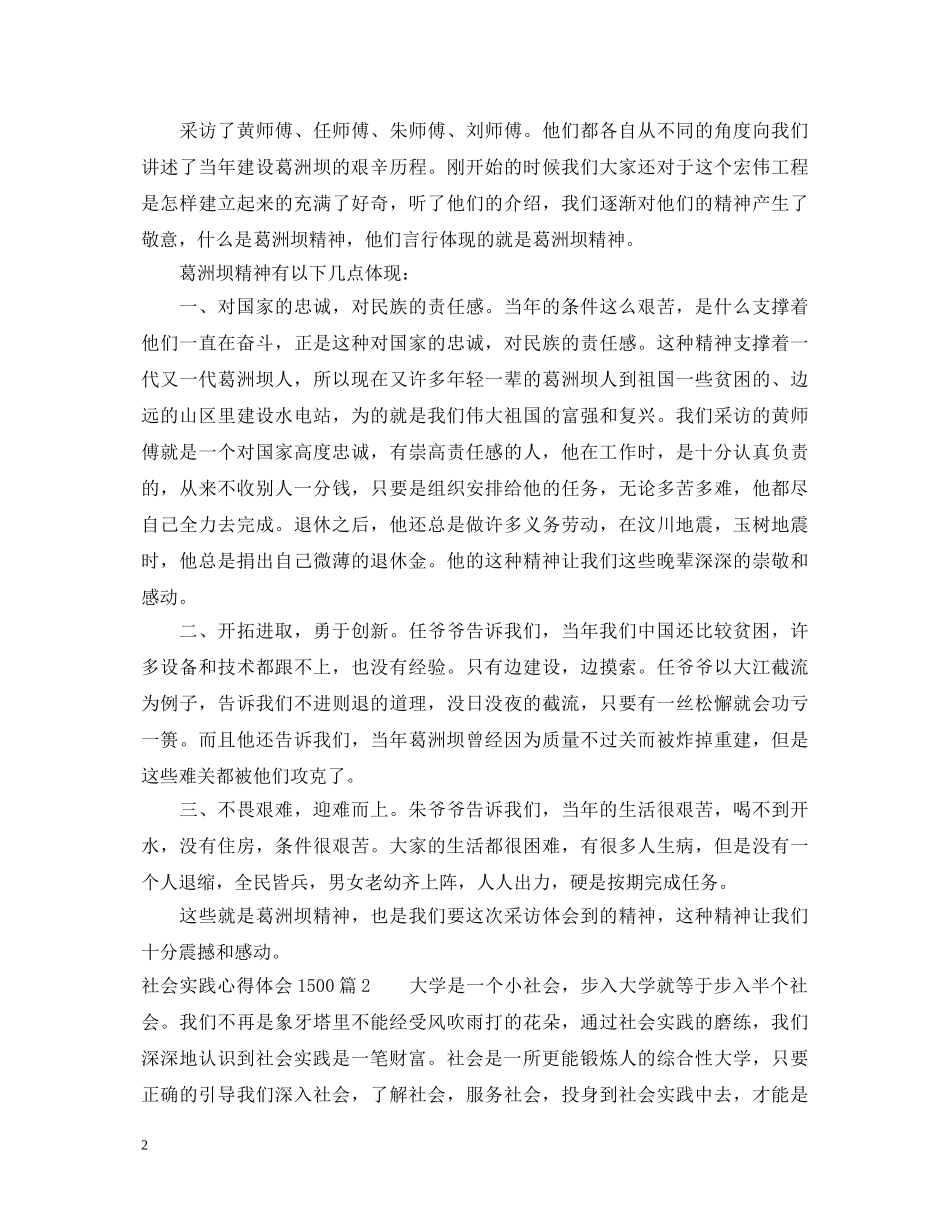 采访了黄师傅、任师傅、朱师傅、刘师傅。他们都各自从不同的角度向我们讲述了当年建设葛洲坝的艰辛历程。刚开始的时候我们大家还对于这个宏伟工程是怎样建立起来的充满了好奇，听了他们的介绍，我们逐渐对他们的精神产生了敬意，什么是葛洲坝精神，他们言行体现的就是葛洲坝精神。

葛洲坝精神有以下几点体现：

一、对国家的忠诚，对民族的责任感。当年的条件这么艰苦，是什么支撑着他们一直在奋斗，正是这种对国家的忠诚，对民族的责任感。这种精神支撑着一代又一代葛洲坝人，所以现在又许多年轻一辈的葛洲坝人到祖国一些贫困的、边远的山区里建设水电站，为的就是我们伟大祖国的富强和复兴。我们采访的黄师傅就是一个对国家高度忠诚，有崇高责任感的人，他在工作时，是十分认真负责的，从来不收别人一分钱，只要是组织安排给他的任务，无论多苦多难，他都尽自己全力去完成。退休之后，他还总是做许多义务劳动，在汶川地震，玉树地震时，他总是捐出自己微薄的退休金。他的这种精神让我们这些晚辈深深的崇敬和感动。

二、开拓进取，勇于创新。任爷爷告诉我们，当年我们中国还比较贫困，许多设备和技术都跟不上，也没有经验。只有边建设，边摸索。任爷爷以大江截流为例子，告诉我们不进则退的道理，没日没夜的截流，只要有一丝松懈就会功亏一篑。而且他还告诉我们，当年葛洲坝曾经因为质量不过关而被炸掉重建，但是这些难关都被他们攻克了。

三、不畏艰难，迎难而上。朱爷爷告诉我们，当年的生活很艰苦，喝不到开水，没有住房，条件很艰苦。大家的生活都很困难，有很多人生病，但是没有一个人退缩，全民皆兵，男女老幼齐上阵，人人出力，硬是按期完成任务。

这些就是葛洲坝精神，也是我们要这次采访体会到的精神，这种精神让我们十分震撼和感动。

社会实践心得体会 1500 篇 2　　大学是一个小社会，步入大学就等于步入半个社会。我们不再是象牙塔里不能经受风吹雨打的花朵，通过社会实践的磨练，我们深深地认识到社会实践是一笔财富。社会是一所更能锻炼人的综合性大学，只要正确的引导我们深入社会，了解社会，服务社会，投身到社会实践中去，才能是

2